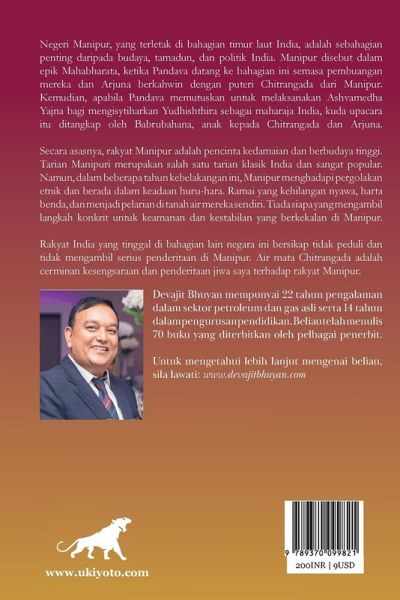 Negeri Manipur, yang terletak di bahagian timur laut India, adalah sebahagian penting daripada budaya, tamadun, dan politik India. Manipur disebut dalam epik Mahabharata, ketika Pandava datang ke bahagian ini semasa pembuangan mereka dan Arjuna berkahwin dengan puteri Chitrangada dari Manipur. Kemudian, apabila Pandava memutuskan untuk melaksanakan Ashvamedha Yajna bagi mengisytiharkan Yudhishthira sebagai maharaja India, kuda upacara itu ditangkap oleh Babrubahana, anak kepada Chitrangada dan Arjuna.

Secara asasnya, rakyat Manipur adalah pencinta kedamaian dan berbudaya tinggi. Tarian Manipuri merupakan salah satu tarian klasik India dan sangat popular. Namun, dalam beberapa tahun kebelakangan ini, Manipur menghadapi pergolakan etnik dan berada dalam keadaan huru-hara. Ramai yang kehilangan nyawa, harta benda, dan menjadi pelarian di tanah air mereka sendiri. Tiada siapa yang mengambil langkah konkrit untuk keamanan dan kestabilan yang berkekalan di Manipur.

Rakyat India yang tinggal di bahagian lain negara ini bersikap tidak peduli dan tidak mengambil serius penderitaan di Manipur. Air mata Chitrangada adalah cerminan kesengsaraan dan penderitaan jiwa saya terhadap rakyat Manipur.

Devajit Bhuyan mempunyai 22 tahun pengalaman dalam sektor petroleum dan gas asli serta 14 tahun dalam pengurusan pendidikan. Beliau telah menulis 70 buku yang diterbitkan oleh pelbagai penerbit.

Untuk mengetahui lebih lanjut mengenai beliau, sila lawati: www.devajitbhuyan.com

www.ukiyoto.com

9 789370 099821

200INR | 9USD